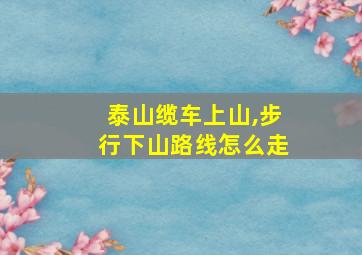 泰山缆车上山,步行下山路线怎么走